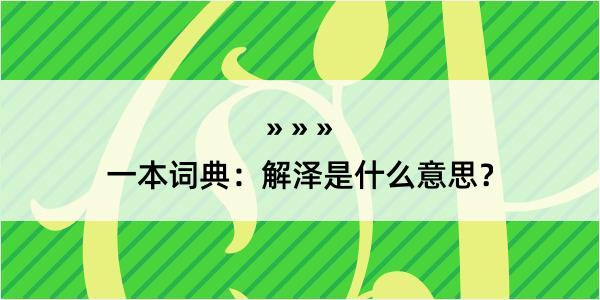 » » »
一本词典：解泽是什么意思？